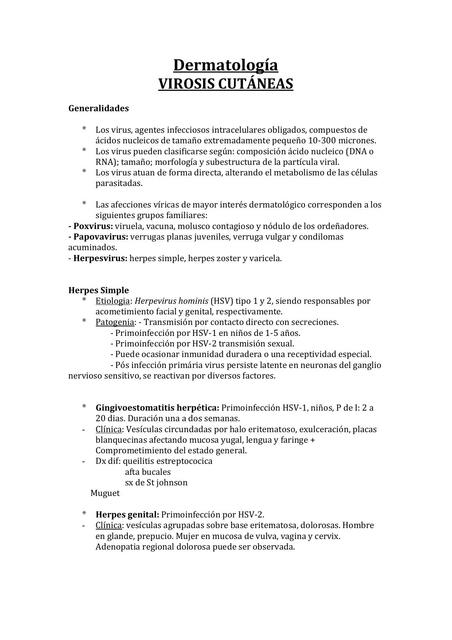 Dermatología
VIROSIS CUTÁNEAS

Generalidades

* Los virus, agentes infecciosos intracelulares obligados, compuestos de ácidos nucleicos de tamaño extremadamente pequeño 10-300 micrones.
* Los virus pueden clasificarse según: composición ácido nucleico (DNA o RNA); tamaño; morfología y subestructura de la partícula viral.
* Los virus atuan de forma directa, alterando el metabolismo de las células parasitadas.

* Las afecciones víricas de mayor interés dermatológico corresponden a los siguientes grupos familiares:
- Poxvirus: viruela, vacuna, molusco contagioso y nódulo de los ordeñadores.
- Papovavirus: verrugas planas juveniles, verruga vulgar y condilomas acuminados.
- Herpesvirus: herpes simple, herpes zoster y varicela.

Herpes Simple
* Etiologia: Herpevirus hominis (HSV) tipo 1 y 2, siendo responsables por acometimiento facial y genital, respectivamente.
* Patogenia: - Transmisión por contacto directo con secreciones.
- Primoinfección por HSV-1 en niños de 1-5 años.
- Primoinfección por HSV-2 transmisión sexual.
- Puede ocasionar inmunidad duradera o una receptividad especial.
- Pós infección primária virus persiste latente en neuronas del ganglio nervioso sensitivo, se reactivan por diversos factores.

* Gingivoestomatitis herpética: Primoinfección HSV-1, niños, P de I: 2 a 20 dias. Duración una a dos semanas.
- Clínica: Vesículas circundadas por halo eritematoso, exulceración, placas blanquecinas afectando mucosa yugal, lengua y faringe + Comprometimiento del estado general.
- Dx dif: queilitis estreptococica
afta bucales
sx de St johnson
Muguet

* Herpes genital: Primoinfección por HSV-2.
- Clínica: vesículas agrupadas sobre base eritematosa, dolorosas. Hombre en glande, prepucio. Mujer en mucosa de vulva, vagina y cervix. Adenopatia regional dolorosa puede ser observada.